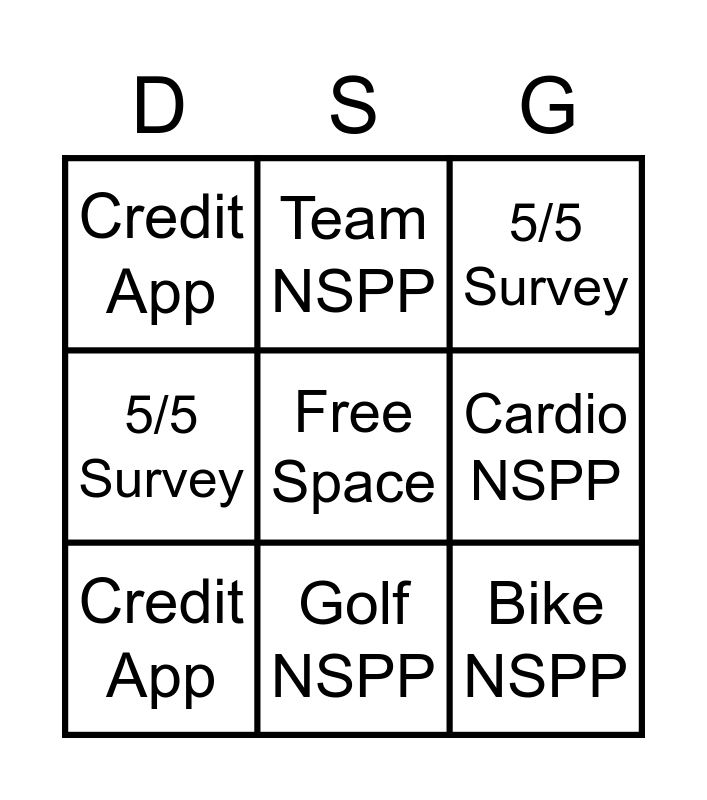 | D | S | G |
|---|---|---|
| Credit App | Team NSPP | 5/5 Survey |
| 5/5 Survey | Free Space | Cardio NSPP |
| Credit App | Golf NSPP | Bike NSPP |